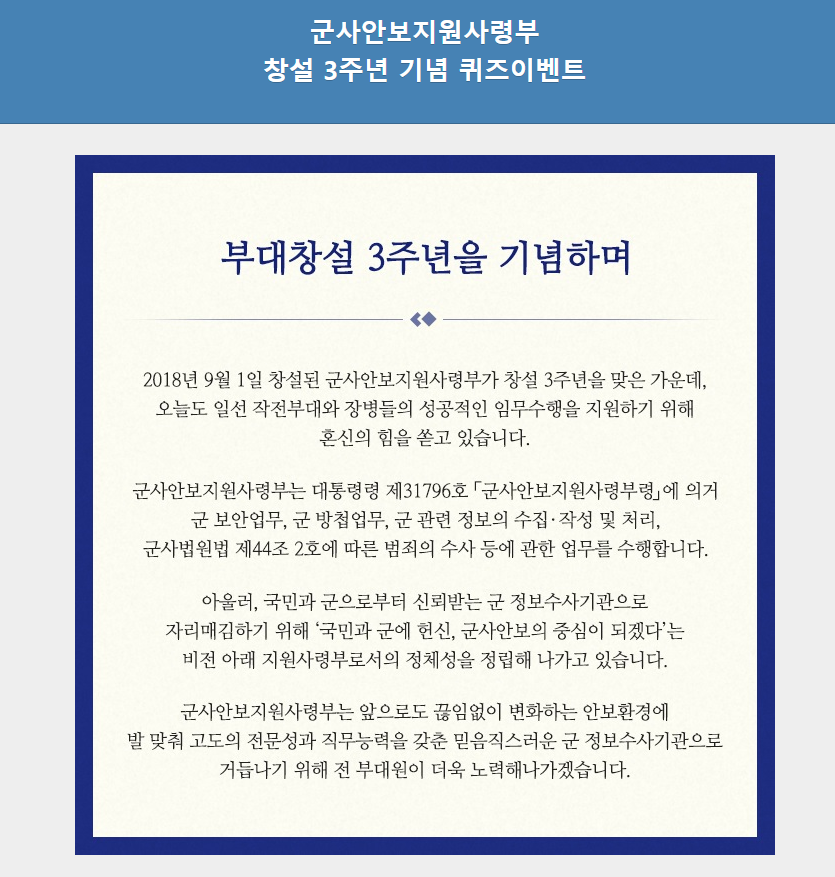 군사안보지원사령부
창설 3주년 기념 퀴즈이벤트

부대창설 3주년을 기념하며

2018년 9월 1일 창설된 군사안보지원사령부가 창설 3주년을 맞은 가운데, 오늘도 일선 작전부대와 장병들의 성공적인 임무수행을 지원하기 위해 혼신의 힘을 쏟고 있습니다.

군사안보지원사령부는 대통령령 제31796호 「군사안보지원사령부령」에 의거 군 보안업무, 군 방첩업무, 군 관련 정보의 수집·작성 및 처리, 군사법원법 제44조 2호에 따른 범죄의 수사 등에 관한 업무를 수행합니다.

아울러, 국민과 군으로부터 신뢰받는 군 정보수사기관으로 자리매김하기 위해 '국민과 군에 헌신, 군사안보의 중심이 되겠다'는 비전 아래 지원사령부로서의 정체성을 정립해 나가고 있습니다.

군사안보지원사령부는 앞으로도 끊임없이 변화하는 안보환경에 발 맞춰 고도의 전문성과 직무능력을 갖춘 믿음직스러운 군 정보수사기관으로 거듭나기 위해 전 부대원이 더욱 노력해나가겠습니다.